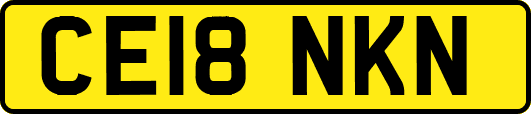 CE18 NKN